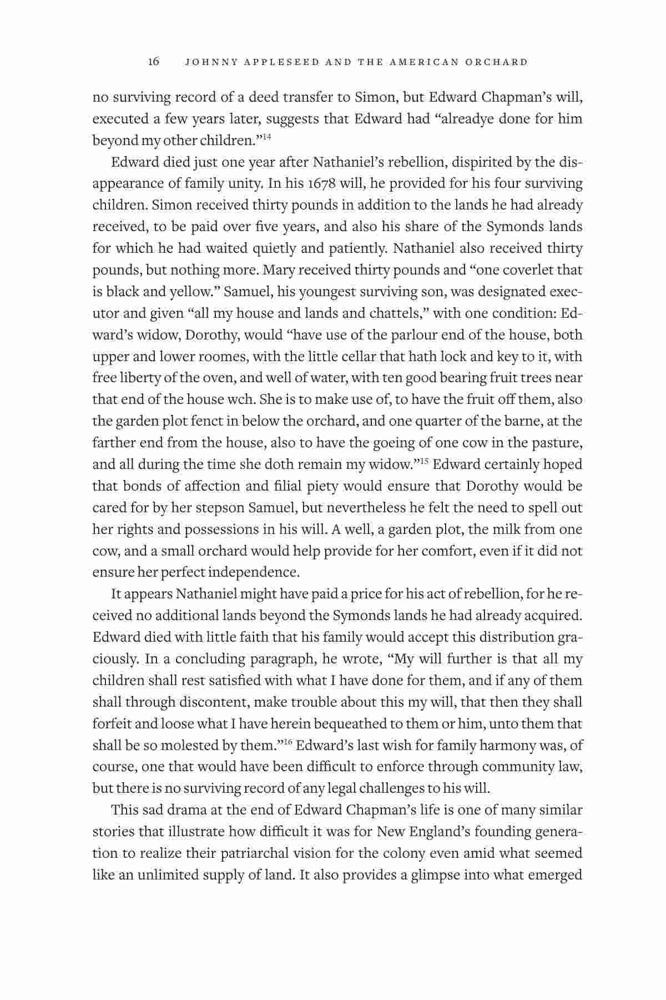 16 JOHNNY APPLESEED AND THE AMERICAN ORCHARD

no surviving record of a deed transfer to Simon, but Edward Chapman's will, executed a few years later, suggests that Edward had "alreadye done for him beyond my other children."$^{14}$

Edward died just one year after Nathaniel's rebellion, dispirited by the disappearance of family unity. In his 1678 will, he provided for his four surviving children. Simon received thirty pounds in addition to the lands he had already received, to be paid over five years, and also his share of the Symonds lands for which he had waited quietly and patiently. Nathaniel also received thirty pounds, but nothing more. Mary received thirty pounds and "one coverlet that is black and yellow." Samuel, his youngest surviving son, was designated executor and given "all my house and lands and chattels," with one condition: Edward's widow, Dorothy, would "have use of the parlour end of the house, both upper and lower roomes, with the little cellar that hath lock and key to it, with free liberty of the oven, and well of water, with ten good bearing fruit trees near that end of the house wch. She is to make use of, to have the fruit off them, also the garden plot fenct in below the orchard, and one quarter of the barne, at the farther end from the house, also to have the goeing of one cow in the pasture, and all during the time she doth remain my widow."$^{15}$ Edward certainly hoped that bonds of affection and filial piety would ensure that Dorothy would be cared for by her stepson Samuel, but nevertheless he felt the need to spell out her rights and possessions in his will. A well, a garden plot, the milk from one cow, and a small orchard would help provide for her comfort, even if it did not ensure her perfect independence.

It appears Nathaniel might have paid a price for his act of rebellion, for he received no additional lands beyond the Symonds lands he had already acquired. Edward died with little faith that his family would accept this distribution graciously. In a concluding paragraph, he wrote, "My will further is that all my children shall rest satisfied with what I have done for them, and if any of them shall through discontent, make trouble about this my will, that then they shall forfeit and loose what I have herein bequeathed to them or him, unto them that shall be so molested by them."$^{16}$ Edward's last wish for family harmony was, of course, one that would have been difficult to enforce through community law, but there is no surviving record of any legal challenges to his will.

This sad drama at the end of Edward Chapman's life is one of many similar stories that illustrate how difficult it was for New England's founding generation to realize their patriarchal vision for the colony even amid what seemed like an unlimited supply of land. It also provides a glimpse into what emerged